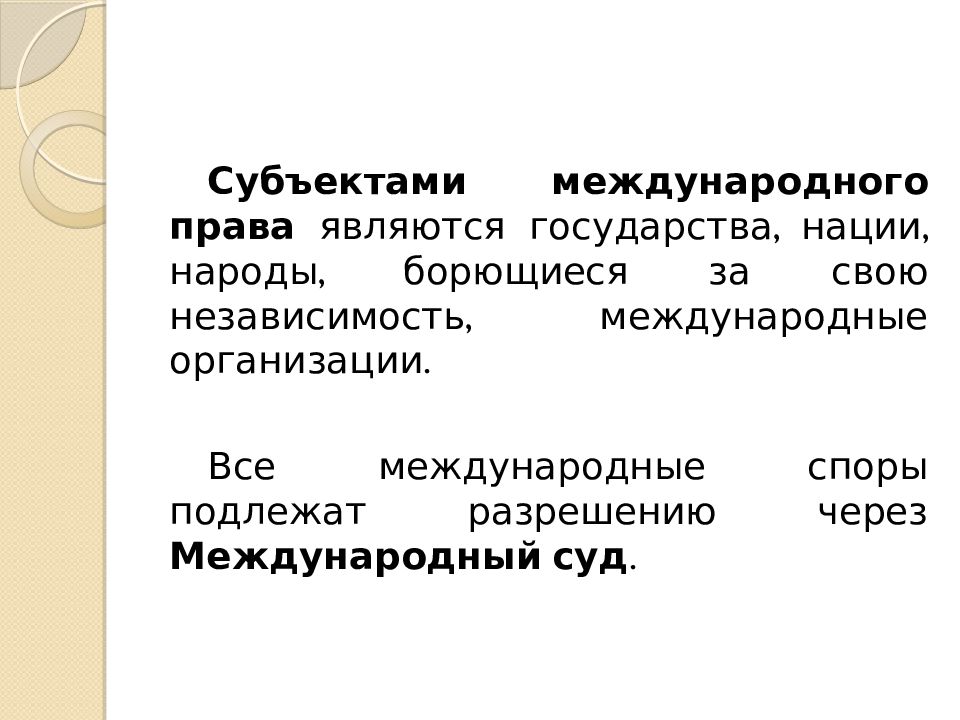 Субъектами международного права являются государства, нации, народы, борющиеся за свою независимость, международные организации.

Все международные споры подлежат разрешению через Международный суд.